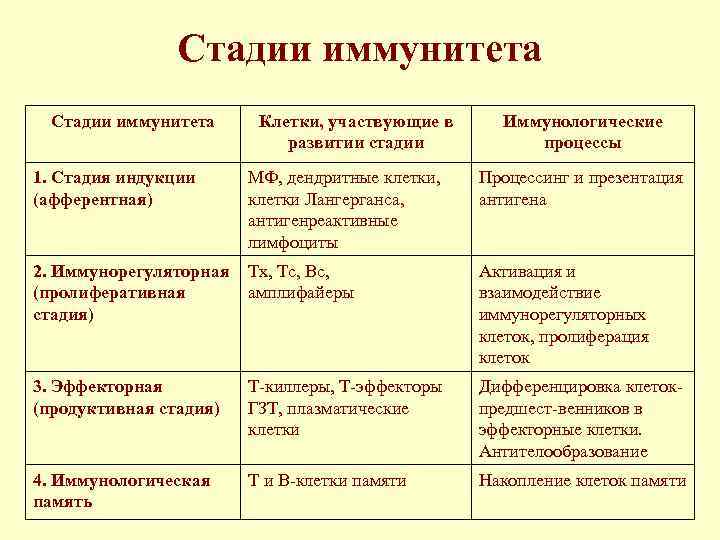 Стадии иммунитета

| Стадии иммунитета | Клетки, участвующие в развитии стадии | Иммунологические процессы |
|---|---|---|
| 1. Стадия индукции (афферентная) | МФ, дендритные клетки, клетки Лангерганса, антигенреактивные лимфоциты | Процессинг и презентация антигена |
| 2. Иммунорегуляторная (пролиферативная стадия) | Тх, Тс, Вс, амплифайеры | Активация и взаимодействие иммунорегуляторных клеток, пролиферация клеток |
| 3. Эффекторная (продуктивная стадия) | Т-киллеры, Т-эффекторы ГЗТ, плазматические клетки | Дифференцировка клеток-предшест-венников в эффекторные клетки. Антителообразование |
| 4. Иммунологическая память | Т и В-клетки памяти | Накопление клеток памяти |